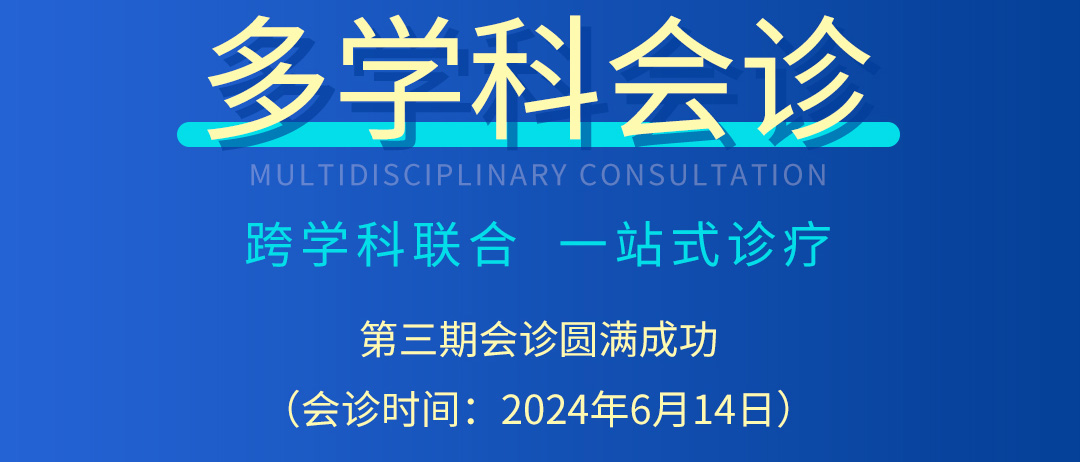 多学科会诊

MULTIDISCIPLINARY CONSULTATION

跨学科联合 一站式诊疗

第三期会诊圆满成功

（会诊时间：2024年6月14日）